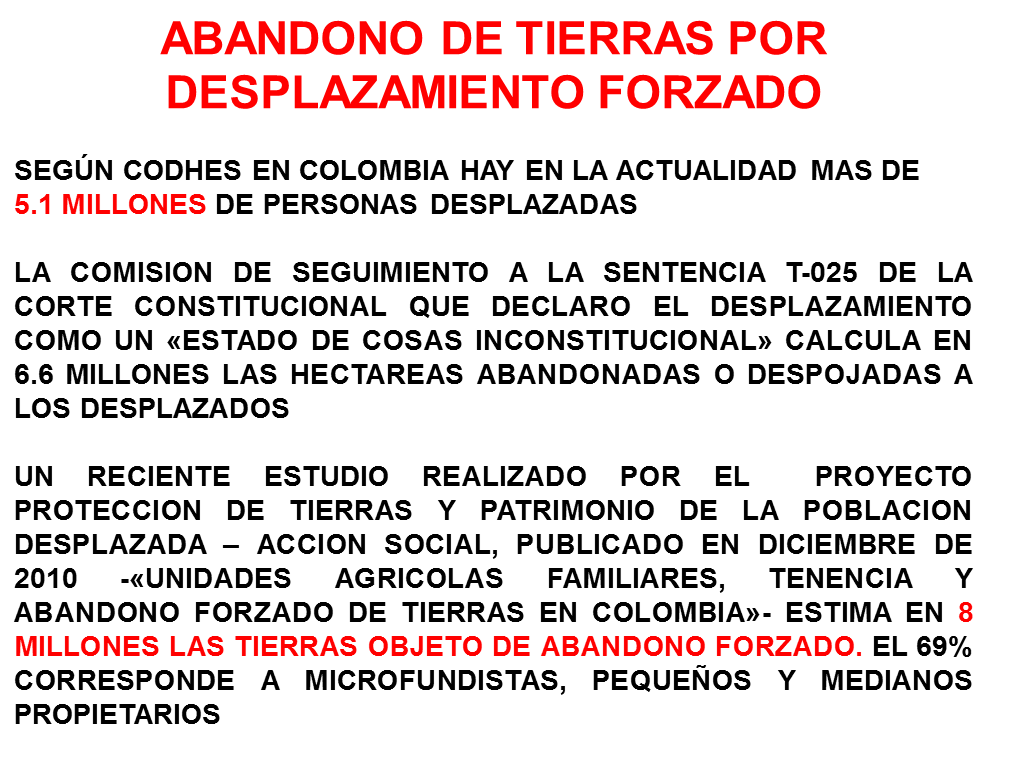 ABANDONO DE TIERRAS POR DESPLAZAMIENTO FORZADO

SEGÚN CODHES EN COLOMBIA HAY EN LA ACTUALIDAD MAS DE 5.1 MILLONES DE PERSONAS DESPLAZADAS

LA COMISION DE SEGUIMIENTO A LA SENTENCIA T-025 DE LA CORTE CONSTITUCIONAL QUE DECLARO EL DESPLAZAMIENTO COMO UN «ESTADO DE COSAS INCONSTITUCIONAL» CALCULA EN 6.6 MILLONES LAS HECTAREAS ABANDONADAS O DESPOJADAS A LOS DESPLAZADOS

UN RECIENTE ESTUDIO REALIZADO POR EL PROYECTO PROTECCION DE TIERRAS Y PATRIMONIO DE LA POBLACION DESPLAZADA – ACCION SOCIAL, PUBLICADO EN DICIEMBRE DE 2010 -«UNIDADES AGRICOLAS FAMILIARES, TENENCIA Y ABANDONO FORZADO DE TIERRAS EN COLOMBIA»- ESTIMA EN 8 MILLONES LAS TIERRAS OBJETO DE ABANDONO FORZADO. EL 69% CORRESPONDE A MICROFUNDISTAS, PEQUEÑOS Y MEDIANOS PROPIETARIOS